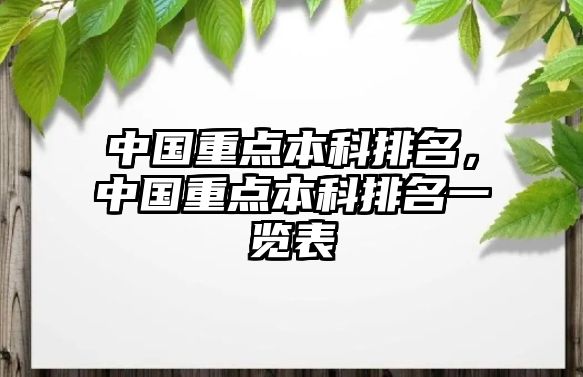 中国重点本科排名，中国重点本科排名一览表